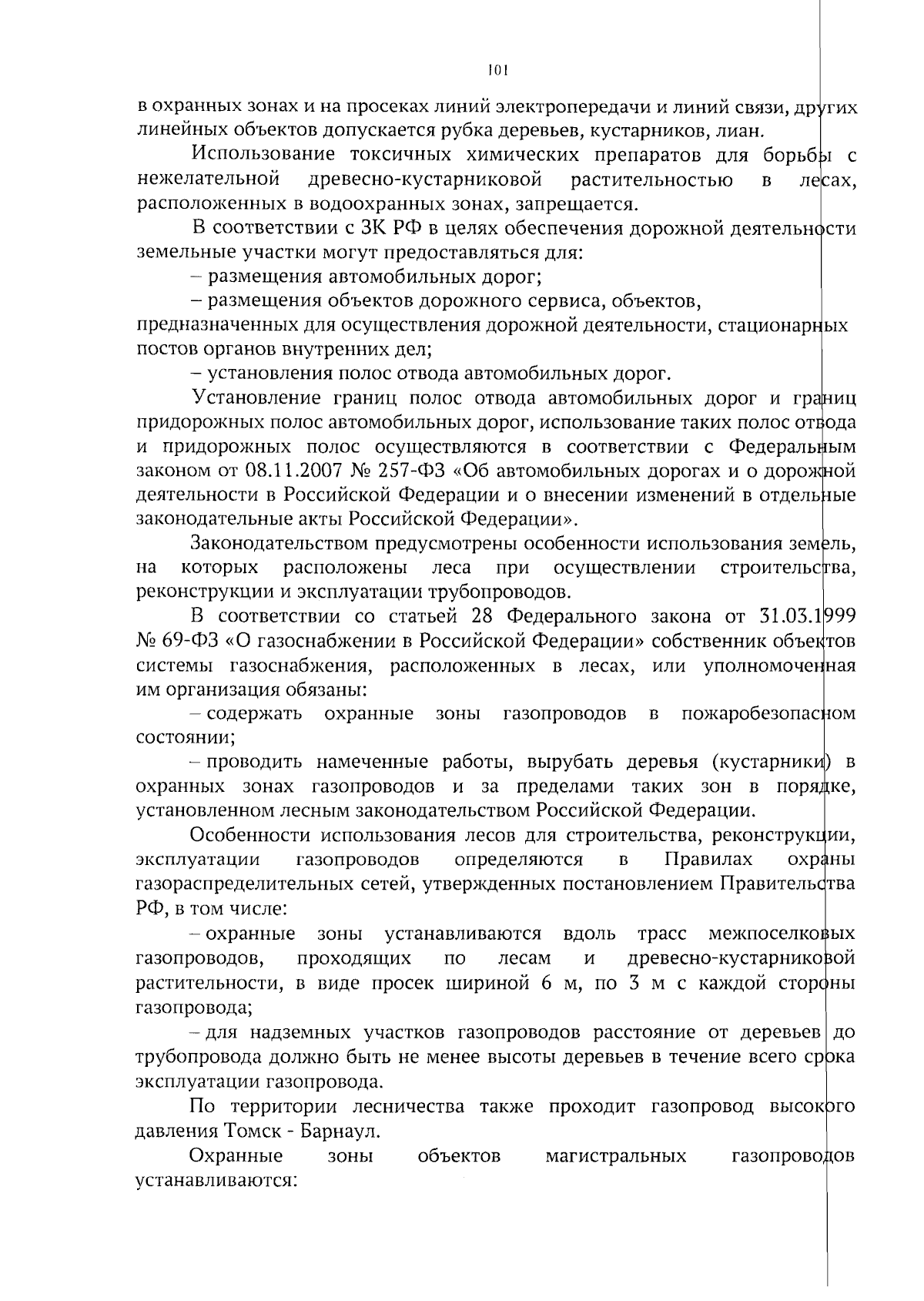 101

в охранных зонах и на просеках линий электропередачи и линий связи, других линейных объектов допускается рубка деревьев, кустарников, лиан.

Использование токсичных химических препаратов для борьбы с нежелательной древесно-кустарниковой растительностью в лесах, расположенных в водоохранных зонах, запрещается.

В соответствии с ЗК РФ в целях обеспечения дорожной деятельности земельные участки могут предоставляться для:

– размещения автомобильных дорог;

– размещения объектов дорожного сервиса, объектов, предназначенных для осуществления дорожной деятельности, стационарных постов органов внутренних дел;

– установления полос отвода автомобильных дорог.

Установление границ полос отвода автомобильных дорог и границ придорожных полос автомобильных дорог, использование таких полос отвода и придорожных полос осуществляются в соответствии с Федеральным законом от 08.11.2007 № 257-ФЗ «Об автомобильных дорогах и о дорожной деятельности в Российской Федерации и о внесении изменений в отдельные законодательные акты Российской Федерации».

Законодательством предусмотрены особенности использования земель, на которых расположены леса при осуществлении строительства, реконструкции и эксплуатации трубопроводов.

В соответствии со статьей 28 Федерального закона от 31.03.1999 № 69-ФЗ «О газоснабжении в Российской Федерации» собственник объектов системы газоснабжения, расположенных в лесах, или уполномоченная им организация обязаны:

– содержать охранные зоны газопроводов в пожаробезопасном состоянии;

– проводить намеченные работы, вырубать деревья (кустарники) в охранных зонах газопроводов и за пределами таких зон в порядке, установленном лесным законодательством Российской Федерации.

Особенности использования лесов для строительства, реконструкции, эксплуатации газопроводов определяются в Правилах охраны газораспределительных сетей, утвержденных постановлением Правительства РФ, в том числе:

– охранные зоны устанавливаются вдоль трасс межпоселковых газопроводов, проходящих по лесам и древесно-кустарниковой растительности, в виде просек шириной 6 м, по 3 м с каждой стороны газопровода;

– для надземных участков газопроводов расстояние от деревьев до трубопровода должно быть не менее высоты деревьев в течение всего срока эксплуатации газопровода.

По территории лесничества также проходит газопровод высокого давления Томск - Барнаул.

Охранные зоны объектов магистральных газопроводов устанавливаются: